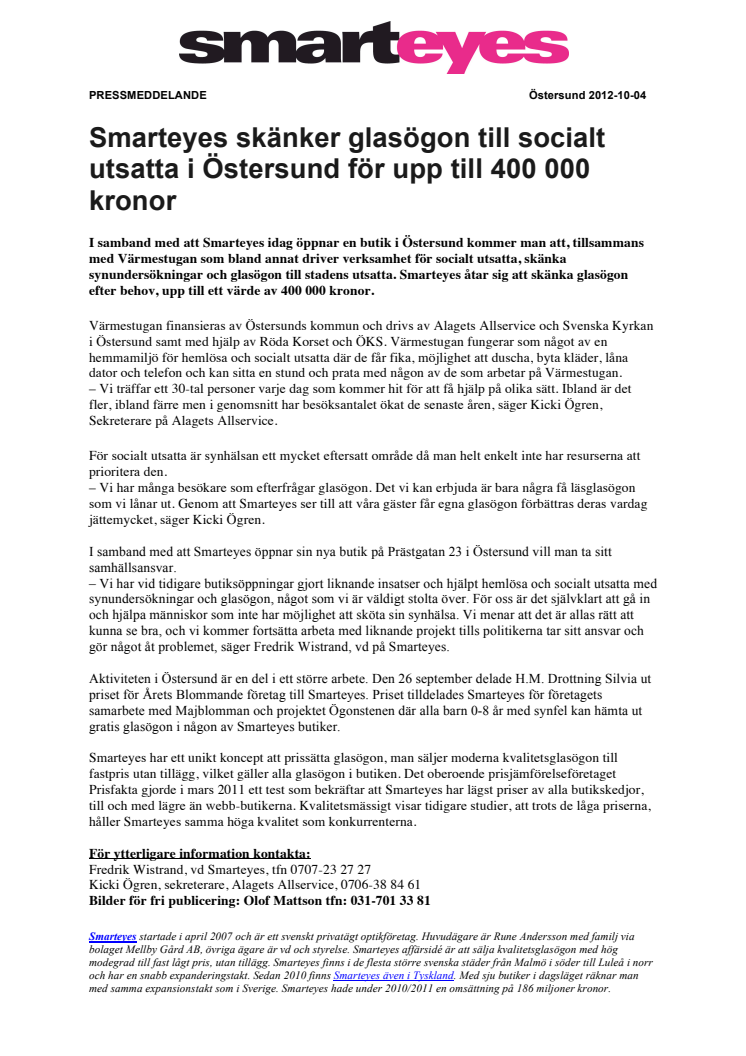 smarteyes

PRESSMEDDELANDE

Östersund 2012-10-04

Smarteyes skänker glasögon till socialt utsatta i Östersund för upp till 400 000 kronor

I samband med att Smarteyes idag öppnar en butik i Östersund kommer man att, tillsammans med Värmestugan som bland annat driver verksamhet för socialt utsatta, skänka synundersökningar och glasögon till stadens utsatta. Smarteyes åtar sig att skänka glasögon efter behov, upp till ett värde av 400 000 kronor.

Värmestugan finansieras av Östersunds kommun och drivs av Alagets Allservice och Svenska Kyrkan i Östersund samt med hjälp av Röda Korset och ÖKS. Värmestugan fungerar som något av en hemmamiljö för hemlösa och socialt utsatta där de får fika, möjlighet att duscha, byta kläder, låna dator och telefon och kan sitta en stund och prata med någon av de som arbetar på Värmestugan.
– Vi träffar ett 30-tal personer varje dag som kommer hit för att få hjälp på olika sätt. Ibland är det fler, ibland färre men i genomsnitt har besöksantalet ökat de senaste åren, säger Kicki Ögren, Sekreterare på Alagets Allservice.

För socialt utsatta är synhälsan ett mycket eftersatt område då man helt enkelt inte har resurserna att prioritera den.
– Vi har många besökare som efterfrågar glasögon. Det vi kan erbjuda är bara några få läsglasögon som vi lånar ut. Genom att Smarteyes ser till att våra gäster får egna glasögon förbättras deras vardag jättemycket, säger Kicki Ögren.

I samband med att Smarteyes öppnar sin nya butik på Prästgatan 23 i Östersund vill man ta sitt samhällsansvar.
– Vi har vid tidigare butiksöppningar gjort liknande insatser och hjälpt hemlösa och socialt utsatta med synundersökningar och glasögon, något som vi är väldigt stolta över. För oss är det självklart att gå in och hjälpa människor som inte har möjlighet att sköta sin synhälsa. Vi menar att det är allas rätt att kunna se bra, och vi kommer fortsätta arbeta med liknande projekt tills politikerna tar sitt ansvar och gör något åt problemet, säger Fredrik Wistrand, vd på Smarteyes.

Aktiviteten i Östersund är en del i ett större arbete. Den 26 september delade H.M. Drottning Silvia ut priset för Årets Blommande företag till Smarteyes. Priset tilldelades Smarteyes för företagets samarbete med Majblomman och projektet Ögonstenen där alla barn 0-8 år med synfel kan hämta ut gratis glasögon i någon av Smarteyes butiker.

Smarteyes har ett unikt koncept att prissätta glasögon, man säljer moderna kvalitetsglasögon till fastpris utan tillägg, vilket gäller alla glasögon i butiken. Det oberoende prisjämförelseföretaget Prisfakta gjorde i mars 2011 ett test som bekräftar att Smarteyes har lägst priser av alla butikskedjor, till och med lägre än webb-butikerna. Kvalitetsmässigt visar tidigare studier, att trots de låga priserna, håller Smarteyes samma höga kvalitet som konkurrenterna.

För ytterligare information kontakta:
Fredrik Wistrand, vd Smarteyes, tfn 0707-23 27 27
Kicki Ögren, sekreterare, Alagets Allservice, 0706-38 84 61
Bilder för fri publicering: Olof Mattson tfn: 031-701 33 81

Smarteyes startade i april 2007 och är ett svenskt privatägt optikföretag. Huvudägare är Rune Andersson med familj via bolaget Mellby Gård AB, övriga ägare är vd och styrelse. Smarteyes affärsidé är att sälja kvalitetsglasögon med hög modegrad till fast lågt pris, utan tillägg. Smarteyes finns i de flesta större svenska städer från Malmö i söder till Luleå i norr och har en snabb expanderingstakt. Sedan 2010 finns Smarteyes även i Tyskland. Med sju butiker i dagsläget räknar man med samma expansionstakt som i Sverige. Smarteyes hade under 2010/2011 en omsättning på 186 miljoner kronor.